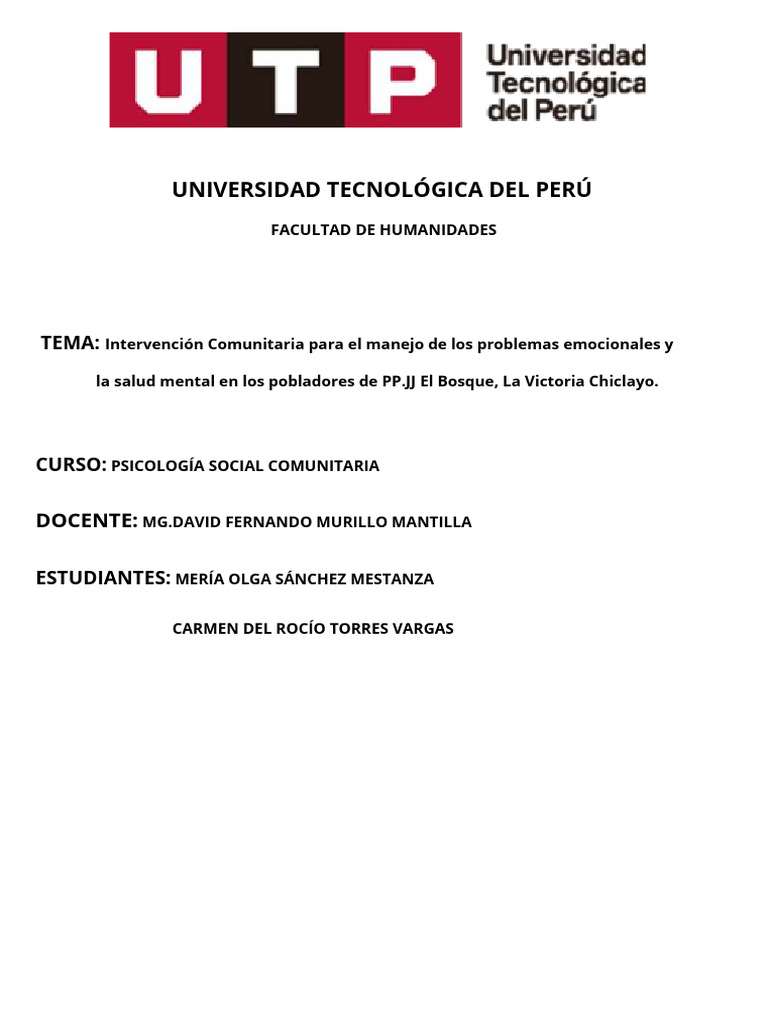 UTP Universidad Tecnológica del Perú

UNIVERSIDAD TECNOLÓGICA DEL PERÚ

FACULTAD DE HUMANIDADES

TEMA: Intervención Comunitaria para el manejo de los problemas emocionales y la salud mental en los pobladores de PP.JJ El Bosque, La Victoria Chiclayo.

CURSO: PSICOLOGÍA SOCIAL COMUNITARIA

DOCENTE: MG.DAVID FERNANDO MURILLO MANTILLA

ESTUDIANTES: MERÍA OLGA SÁNCHEZ MESTANZA

CARMEN DEL ROCÍO TORRES VARGAS